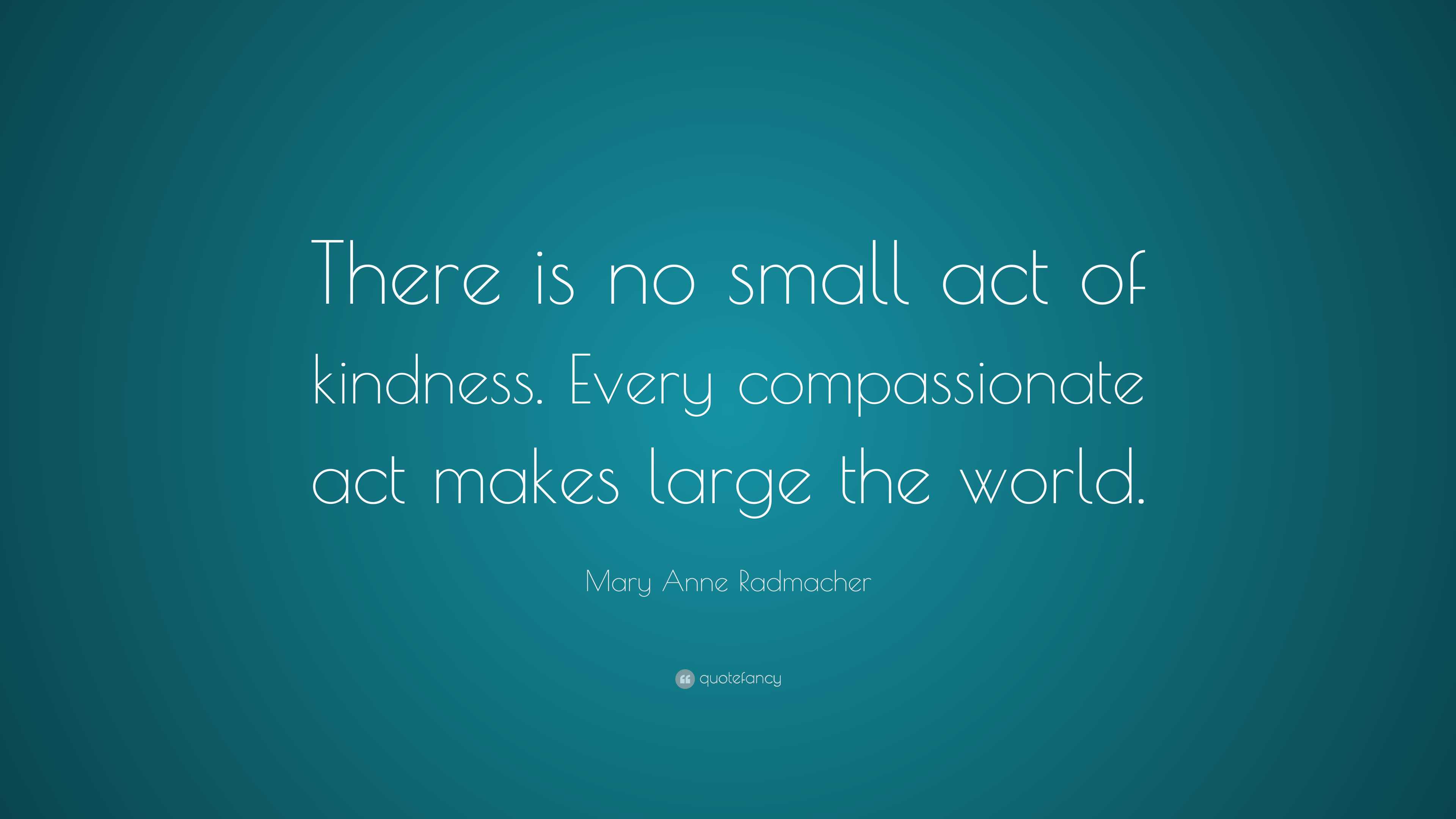 There is no small act of kindness. Every compassionate act makes large the world.

Mary Anne Radmacher

quotefancy